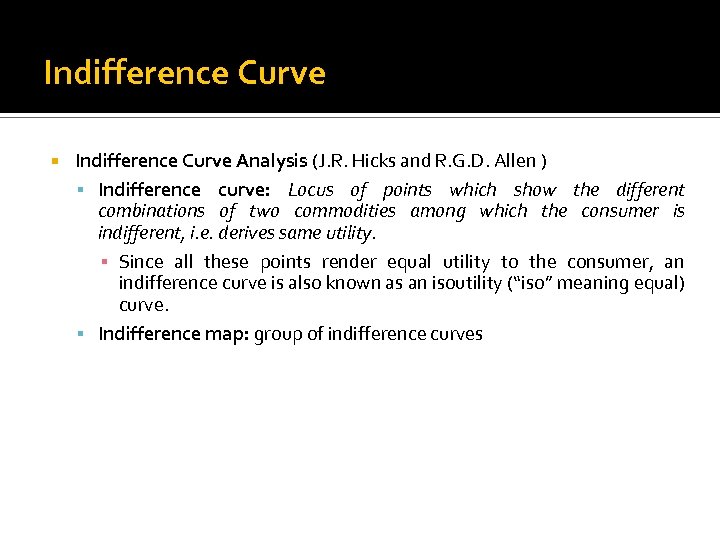 Indifference Curve

Indifference Curve Analysis (J.R. Hicks and R.G.D. Allen )

Indifference curve: Locus of points which show the different combinations of two commodities among which the consumer is indifferent, i.e. derives same utility.

Since all these points render equal utility to the consumer, an indifference curve is also known as an isoutility ("iso" meaning equal) curve.

Indifference map: group of indifference curves